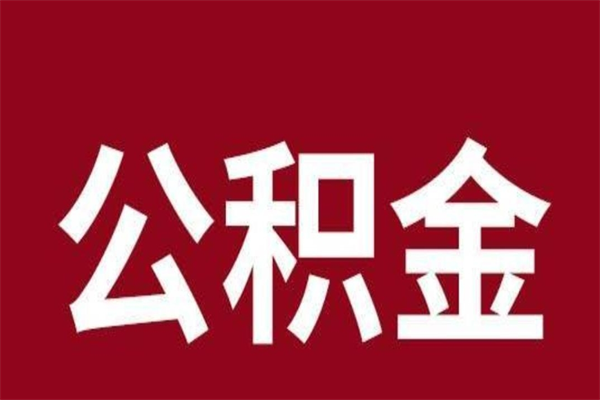 公积金